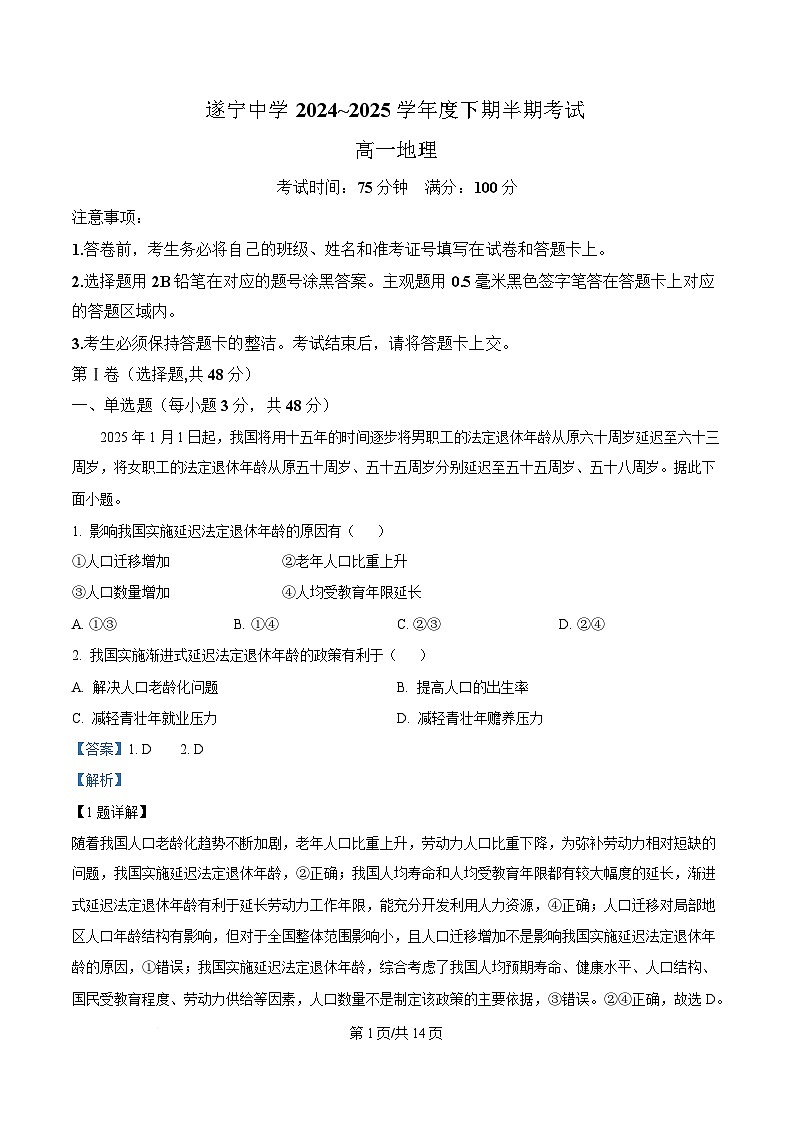 遂宁中学 2024~2025 学年度下期半期考试

高一地理

考试时间：75 分钟　满分：100 分

注意事项：

1.答卷前，考生务必将自己的班级、姓名和准考证号填写在试卷和答题卡上。

2.选择题用 2B 铅笔在对应的题号涂黑答案。主观题用 0.5 毫米黑色签字笔答在答题卡上对应的答题区域内。

3.考生必须保持答题卡的整洁。考试结束后，请将答题卡上交。

第 I 卷（选择题,共 48 分）

一、单选题（每小题 3 分，共 48 分）

2025 年 1 月 1 日起，我国将用十五年的时间逐步将男职工的法定退休年龄从原六十周岁延迟至六十三周岁，将女职工的法定退休年龄从原五十周岁、五十五周岁分别延迟至五十五周岁、五十八周岁。据此下面小题。

1. 影响我国实施延迟法定退休年龄的原因有（　）

①人口迁移增加　②老年人口比重上升

③人口数量增加　④人均受教育年限延长

A. ①③　B. ①④　C. ②③　D. ②④

2. 我国实施渐进式延迟法定退休年龄的政策有利于（　）

A. 解决人口老龄化问题　B. 提高人口的出生率

C. 减轻青壮年就业压力　D. 减轻青壮年赡养压力

【答案】1. D　2. D

【解析】

【1 题详解】

随着我国人口老龄化趋势不断加剧，老年人口比重上升，劳动力人口比重下降，为弥补劳动力相对短缺的问题，我国实施延迟法定退休年龄，②正确；我国人均寿命和人均受教育年限都有较大幅度的延长，渐进式延迟法定退休年龄有利于延长劳动力工作年限，能充分开发利用人力资源，④正确；人口迁移对局部地区人口年龄结构有影响，但对于全国整体范围影响小，且人口迁移增加不是影响我国实施延迟法定退休年龄的原因，①错误；我国实施延迟法定退休年龄，综合考虑了我国人均预期寿命、健康水平、人口结构、国民受教育程度、劳动力供给等因素，人口数量不是制定该政策的主要依据，③错误。②④正确，故选 D。

第 1 页/共 14 页